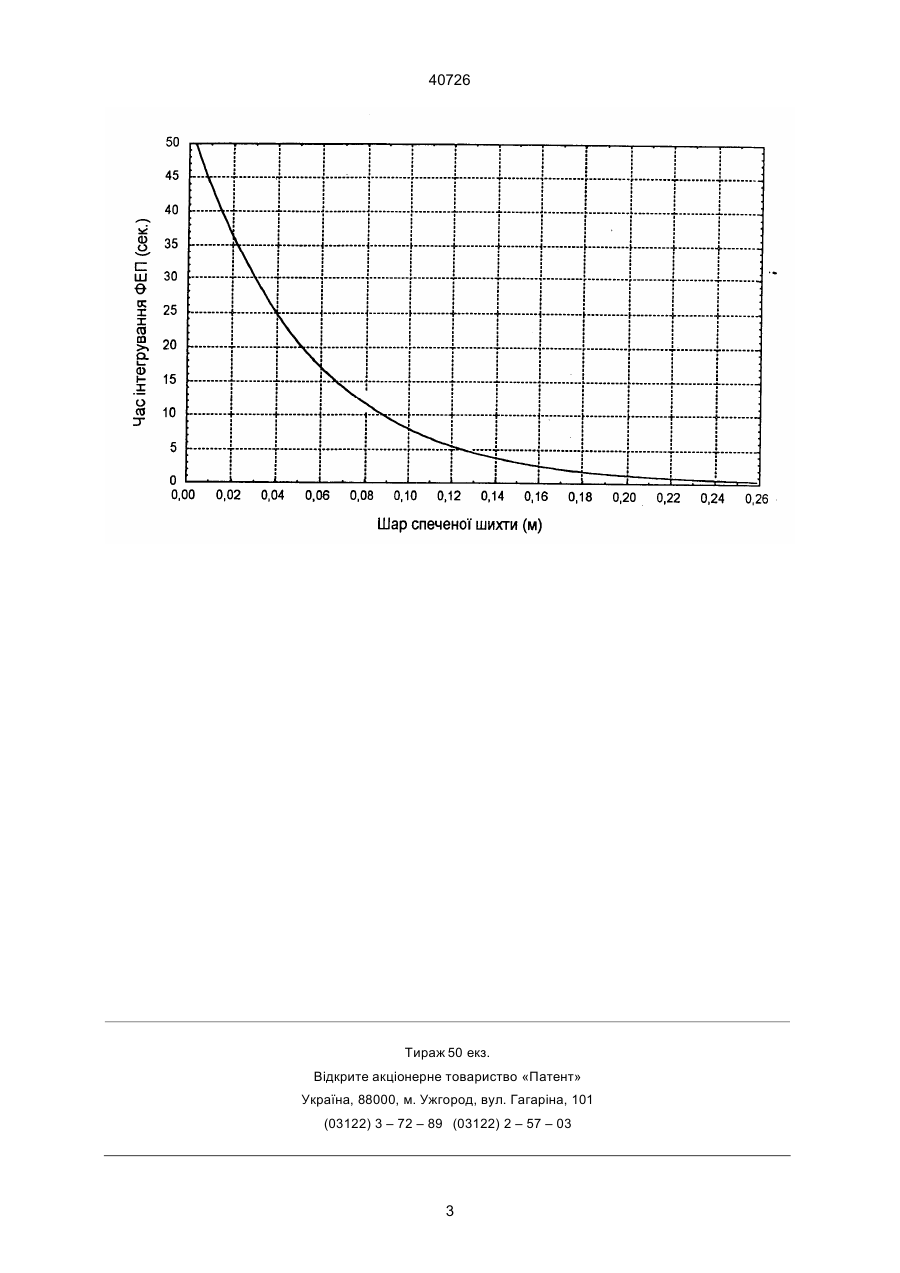 40726

Час інтегрування ФЕП (сек.)

50
45
40
35
30
25
20
15
10
5
0

0,00 0,02 0,04 0,06 0,08 0,10 0,12 0,14 0,16 0,18 0,20 0,22 0,24 0,26

Шар спеченої шихти (м)

Тираж 50 екз.
Відкрите акціонерне товариство «Патент»
Україна, 88000, м. Ужгород, вул. Гагаріна, 101
(03122) 3 – 72 – 89 (03122) 2 – 57 – 03

3